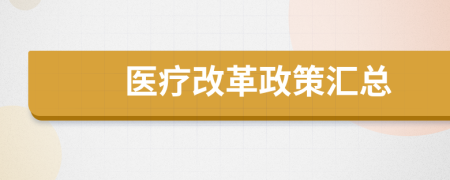 医疗改革政策汇总